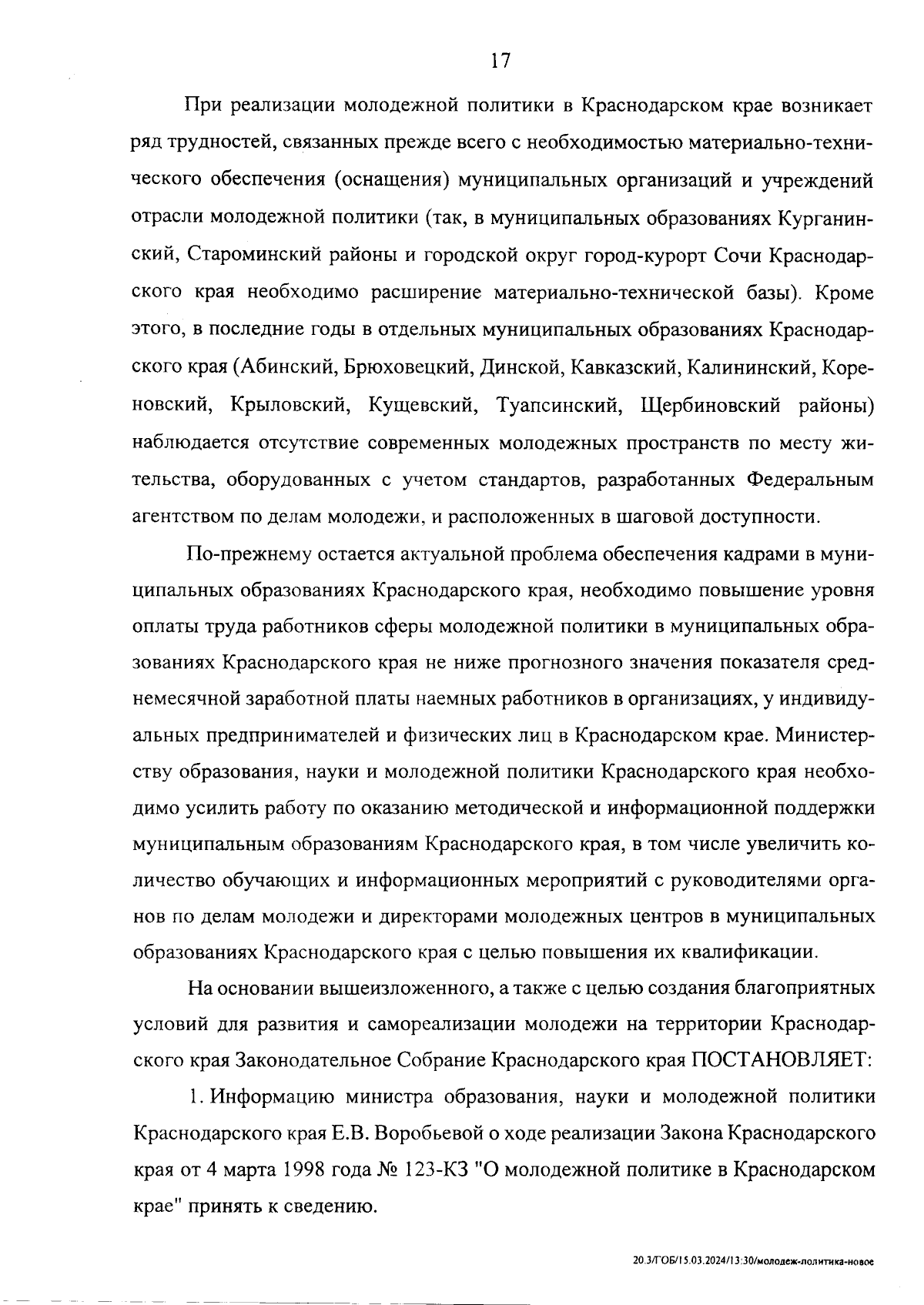 17

При реализации молодежной политики в Краснодарском крае возникает ряд трудностей, связанных прежде всего с необходимостью материально-технического обеспечения (оснащения) муниципальных организаций и учреждений отрасли молодежной политики (так, в муниципальных образованиях Курганинский, Староминский районы и городской округ город-курорт Сочи Краснодарского края необходимо расширение материально-технической базы). Кроме этого, в последние годы в отдельных муниципальных образованиях Краснодарского края (Абинский, Брюховецкий, Динской, Кавказский, Калининский, Кореновский, Крыловский, Кущевский, Туапсинский, Щербиновский районы) наблюдается отсутствие современных молодежных пространств по месту жительства, оборудованных с учетом стандартов, разработанных Федеральным агентством по делам молодежи, и расположенных в шаговой доступности.

По-прежнему остается актуальной проблема обеспечения кадрами в муниципальных образованиях Краснодарского края, необходимо повышение уровня оплаты труда работников сферы молодежной политики в муниципальных образованиях Краснодарского края не ниже прогнозного значения показателя среднемесячной заработной платы наемных работников в организациях, у индивидуальных предпринимателей и физических лиц в Краснодарском крае. Министерству образования, науки и молодежной политики Краснодарского края необходимо усилить работу по оказанию методической и информационной поддержки муниципальным образованиям Краснодарского края, в том числе увеличить количество обучающих и информационных мероприятий с руководителями органов по делам молодежи и директорами молодежных центров в муниципальных образованиях Краснодарского края с целью повышения их квалификации.

На основании вышеизложенного, а также с целью создания благоприятных условий для развития и самореализации молодежи на территории Краснодарского края Законодательное Собрание Краснодарского края ПОСТАНОВЛЯЕТ:

1. Информацию министра образования, науки и молодежной политики Краснодарского края Е.В. Воробьевой о ходе реализации Закона Краснодарского края от 4 марта 1998 года № 123-КЗ "О молодежной политике в Краснодарском крае" принять к сведению.

20.3/ГОБ/15.03.2024/13:30/молодеж-политика-новое